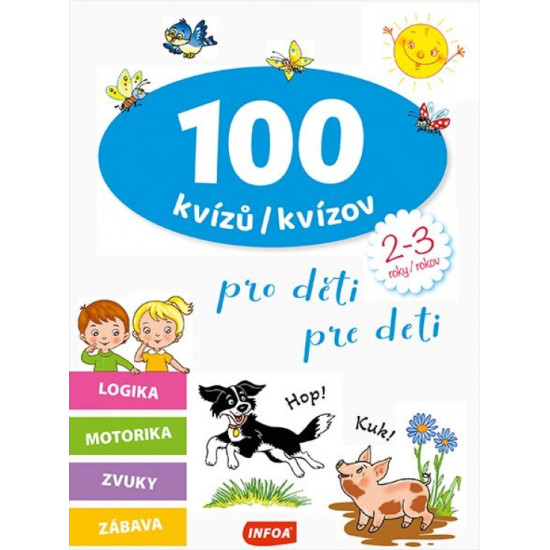 100
kvízů / kvízov

2-3
roky / rokov

pro děti
pre deti

LOGIKA

MOTORIKA

ZVUKY

ZÁBAVA

Hop!

Kuk!

INFOA